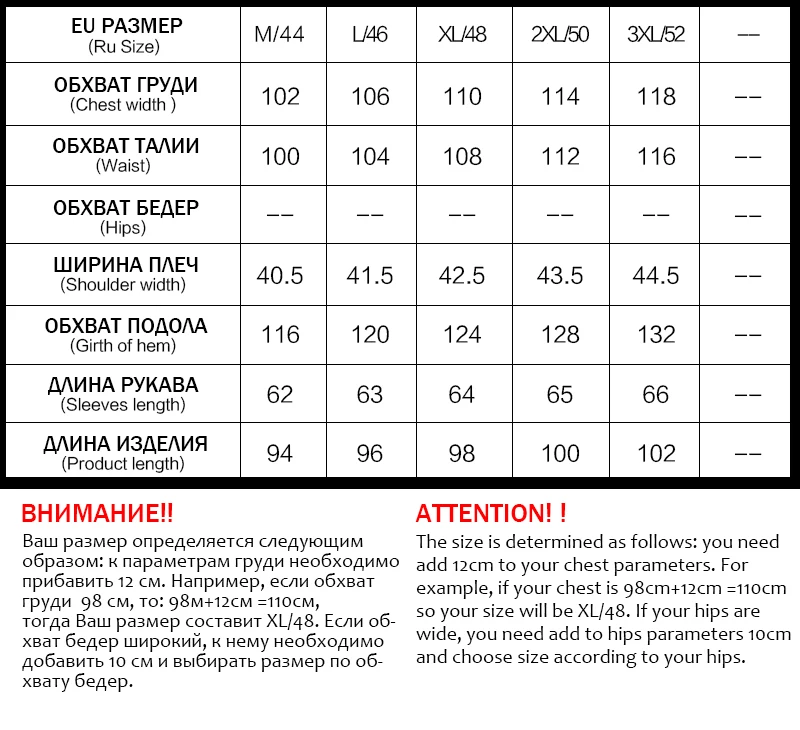 | EU РАЗМЕР (Ru Size) | M/44 | L/46 | XL/48 | 2XL/50 | 3XL/52 | -- |
|---|---|---|---|---|---|---|
| ОБХВАТ ГРУДИ (Chest width ) | 102 | 106 | 110 | 114 | 118 | -- |
| ОБХВАТ ТАЛИИ (Waist) | 100 | 104 | 108 | 112 | 116 | -- |
| ОБХВАТ БЕДЕР (Hips) | -- | -- | -- | -- | -- | -- |
| ШИРИНА ПЛЕЧ (Shoulder width) | 40.5 | 41.5 | 42.5 | 43.5 | 44.5 | -- |
| ОБХВАТ ПОДОЛА (Girth of hem) | 116 | 120 | 124 | 128 | 132 | -- |
| ДЛИНА РУКАВА (Sleeves length) | 62 | 63 | 64 | 65 | 66 | -- |
| ДЛИНА ИЗДЕЛИЯ (Product length) | 94 | 96 | 98 | 100 | 102 | -- |

ВНИМАНИЕ!!
Ваш размер определяется следующим образом: к параметрам груди необходимо прибавить 12 см. Например, если обхват груди 98 см, то: 98м+12см =110см, тогда Ваш размер составит XL/48. Если обхват бедер широкий, к нему необходимо добавить 10 см и выбирать размер по обхвату бедер.

ATTENTION! !
The size is determined as follows: you need add 12cm to your chest parameters. For example, if your chest is 98cm+12cm =110cm so your size will be XL/48. If your hips are wide, you need add to hips parameters 10cm and choose size according to your hips.